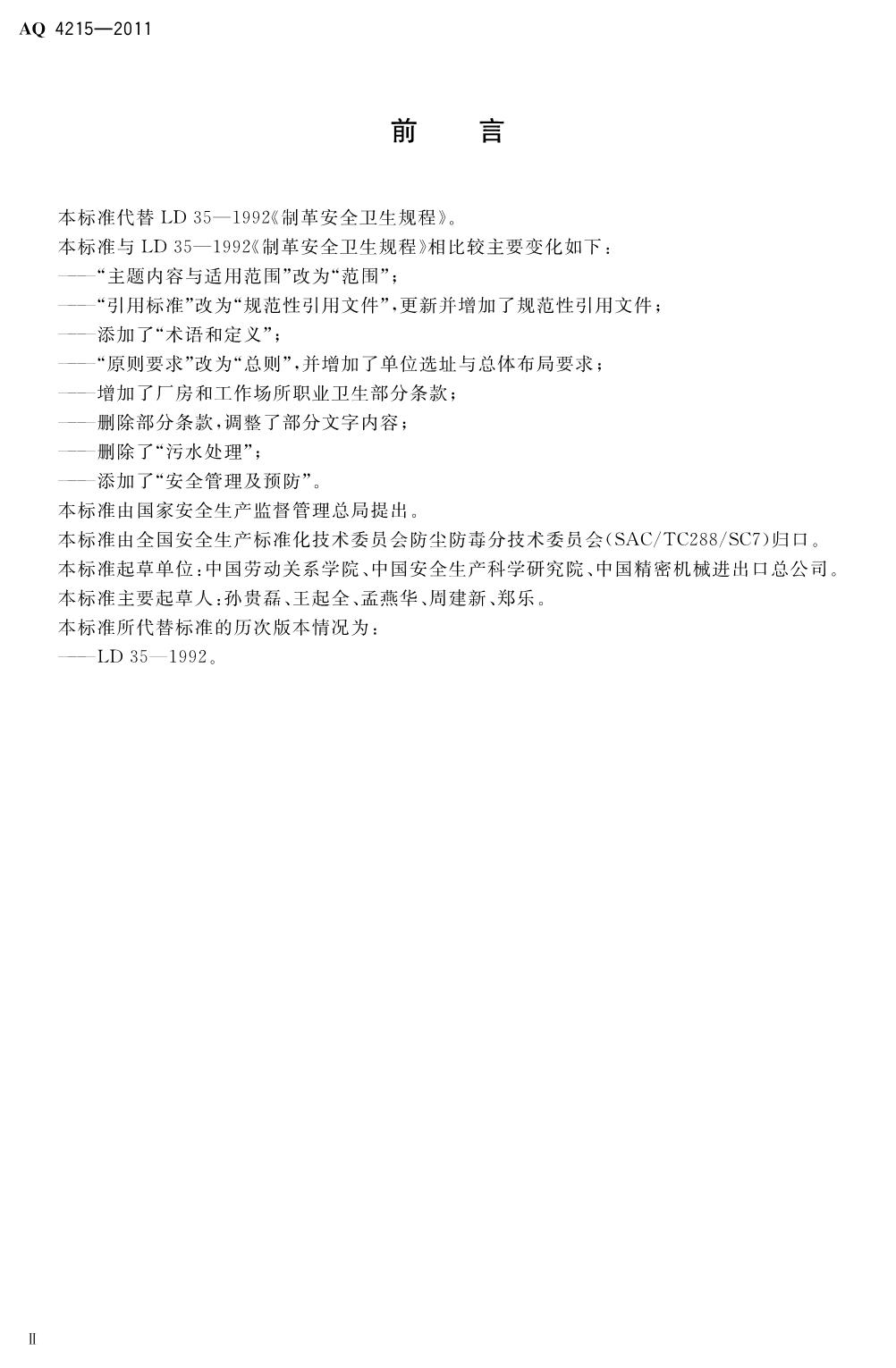 AQ 4215—2011

前 言

本标准代替 LD 35—1992《制革安全卫生规程》。

本标准与 LD 35—1992《制革安全卫生规程》相比较主要变化如下：

——“主题内容与适用范围”改为“范围”；

——“引用标准”改为“规范性引用文件”，更新并增加了规范性引用文件；

——添加了“术语和定义”；

——“原则要求”改为“总则”，并增加了单位选址与总体布局要求；

——增加了厂房和工作场所职业卫生部分条款；

——删除部分条款，调整了部分文字内容；

——删除了“污水处理”；

——添加了“安全管理及预防”。

本标准由国家安全生产监督管理总局提出。

本标准由全国安全生产标准化技术委员会防尘防毒分技术委员会(SAC/TC288/SC7)归口。

本标准起草单位：中国劳动关系学院、中国安全生产科学研究院、中国精密机械进出口总公司。

本标准主要起草人：孙贵磊、王起全、孟燕华、周建新、郑乐。

本标准所代替标准的历次版本情况为：

——LD 35—1992。

Ⅱ